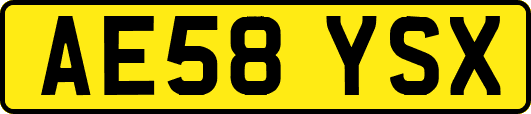 AE58 YSX